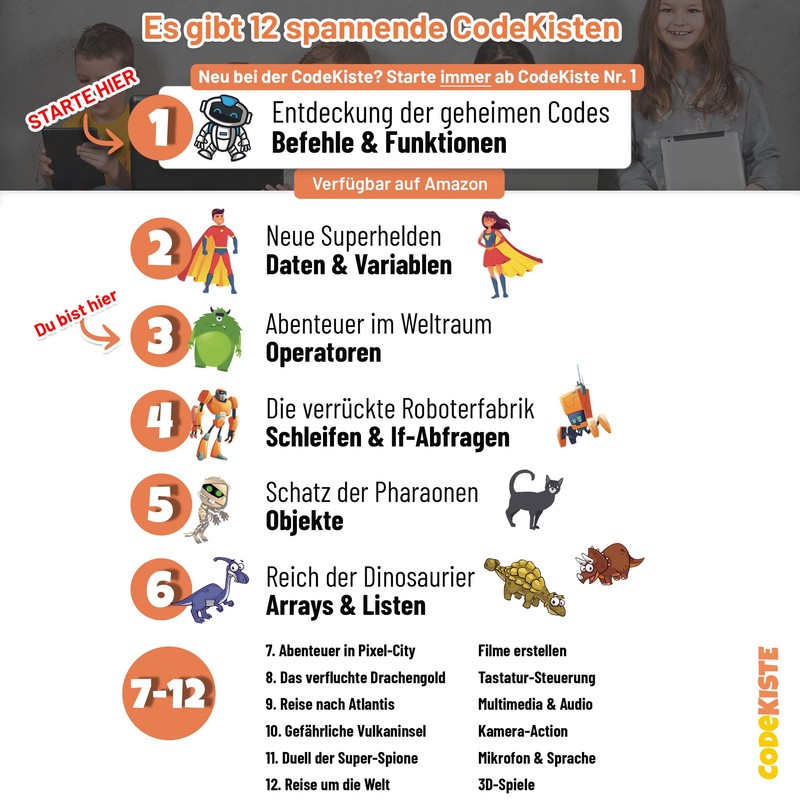 Es gibt 12 spannende CodeKisten

Neu bei der CodeKiste? Starte immer ab CodeKiste Nr. 1

STARTE HIER

1

Entdeckung der geheimen Codes
Befehle & Funktionen

Verfügbar auf Amazon

2

Neue Superhelden
Daten & Variablen

Du bist hier

3

Abenteuer im Weltraum
Operatoren

4

Die verrückte Roboterfabrik
Schleifen & If-Abfragen

5

Schatz der Pharaonen
Objekte

6

Reich der Dinosaurier
Arrays & Listen

7-12

7. Abenteuer in Pixel-City
8. Das verfluchte Drachengold
9. Reise nach Atlantis
10. Gefährliche Vulkaninsel
11. Duell der Super-Spione
12. Reise um die Welt

Filme erstellen
Tastatur-Steuerung
Multimedia & Audio
Kamera-Action
Mikrofon & Sprache
3D-Spiele

CODEKISTE